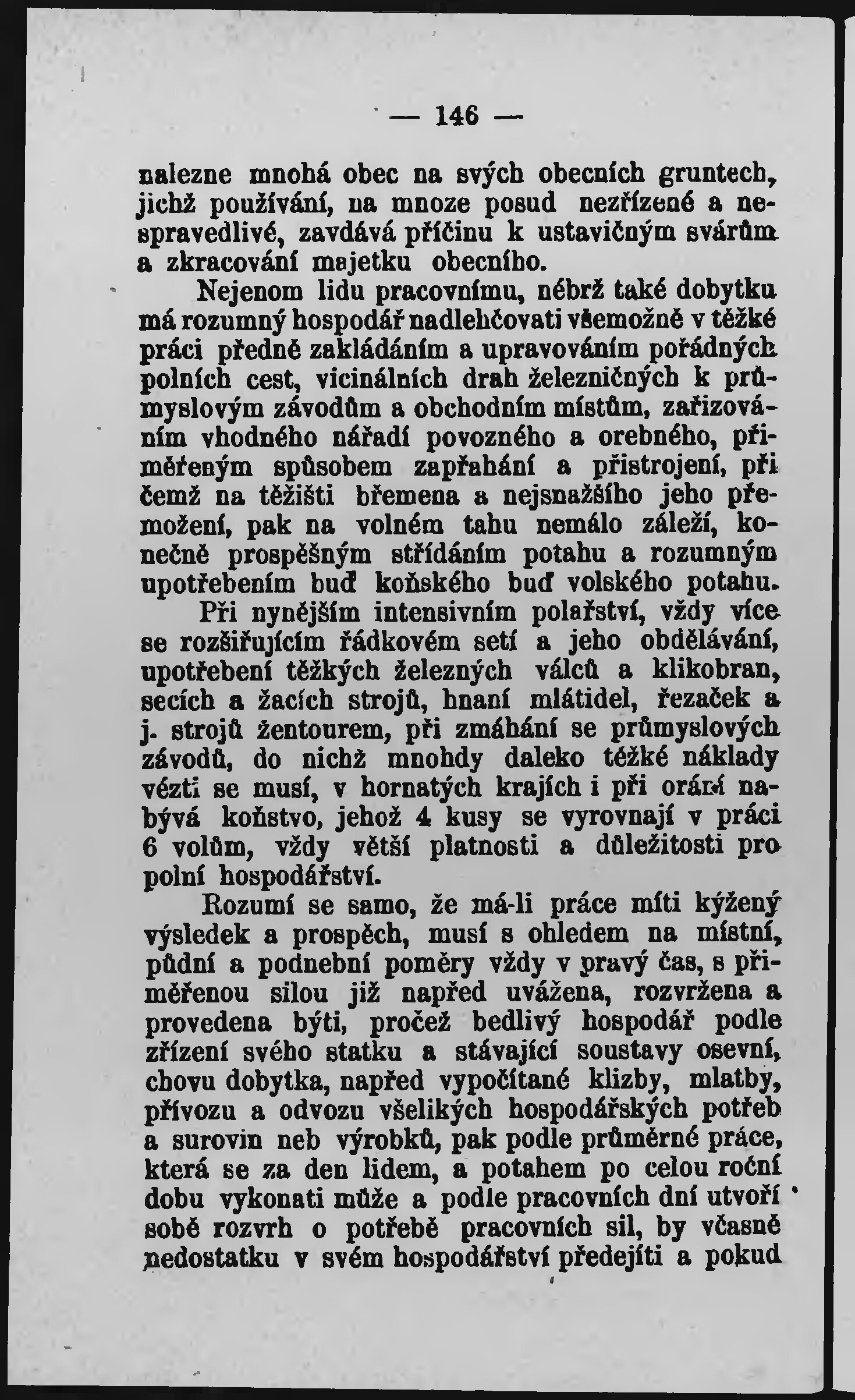 — 146 —

nalezne mnohá obec na svých obecních gruntech, jichž používání, na mnoze posud nezřízené a nespravedlivé, zavdává příčinu k ustavičným svárům a zkracování majetku obecního.

Nejenom lidu pracovnímu, nébrž také dobytku má rozumný hospodář nadlehčovati všemožně v těžké práci předně zakládáním a upravováním pořádných polních cest, vicinálních drah železničných k průmyslovým závodům a obchodním místům, zařizováním vhodného nářadí povozného a orebného, přiměřeným spůsobem zapřahání a přistrojení, při čemž na těžišti břemena a nejsnažšího jeho přemožení, pak na volném tahu nemálo záleží, konečně prospěšným střídáním potahu a rozumným upotřebením buď koňského buď volského potahu.

Při nynějším intensivním polařství, vždy více se rozšiřujícím řádkovém setí a jeho obdělávání, upotřebení těžkých železných válců a klikobran, secích a žacích strojů, hnaní mlátidel, řezaček a j. strojů žentourem, při zmáhání se průmyslových závodů, do nichž mnohdy daleko těžké náklady vézti se musí, v hornatých krajích i při orání nabývá koňstvo, jehož 4 kusy se vyrovnají v práci 6 volům, vždy větší platnosti a důležitosti pro polní hospodářství.

Rozumí se samo, že má-li práce míti kýžený výsledek a prospěch, musí s ohledem na místní, půdní a podnební poměry vždy v pravý čas, s přiměřenou silou již napřed uvážena, rozvržena a provedena býti, pročež bedlivý hospodář podle zřízení svého statku a stávající soustavy osevní, chovu dobytka, napřed vypočítané klizby, mlatby, přívozu a odvozu všelikých hospodářských potřeb a surovin neb výrobků, pak podle průměrné práce, která se za den lidem, a potahem po celou roční dobu vykonati může a podle pracovních dní utvoří sobě rozvrh o potřebě pracovních sil, by včasně nedostatku v svém hospodářství předejíti a pokud